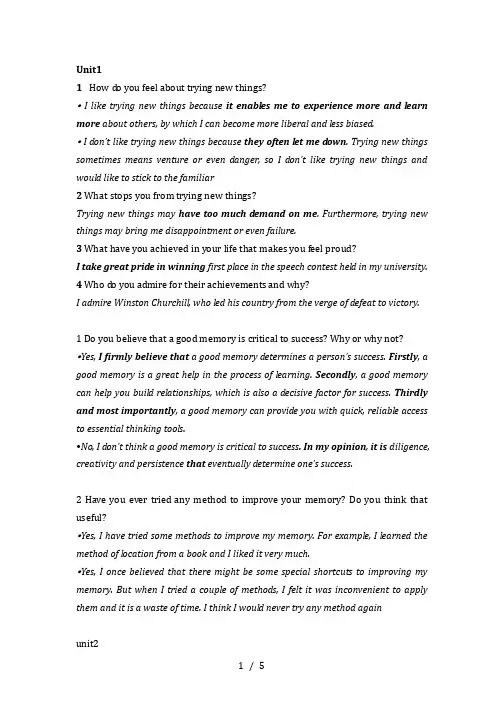 Unit1

1 How do you feel about trying new things?

• I like trying new things because it enables me to experience more and learn more about others, by which I can become more liberal and less biased.

• I don't like trying new things because they often let me down. Trying new things sometimes means venture or even danger, so I don't like trying new things and would like to stick to the familiar

2 What stops you from trying new things?

Trying new things may have too much demand on me. Furthermore, trying new things may bring me disappointment or even failure.

3 What have you achieved in your life that makes you feel proud?

I take great pride in winning first place in the speech contest held in my university.

4 Who do you admire for their achievements and why?

I admire Winston Churchill, who led his country from the verge of defeat to victory.

1 Do you believe that a good memory is critical to success? Why or why not?

•Yes, I firmly believe that a good memory determines a person's success. Firstly, a good memory is a great help in the process of learning. Secondly, a good memory can help you build relationships, which is also a decisive factor for success. Thirdly and most importantly, a good memory can provide you with quick, reliable access to essential thinking tools.

•No, I don't think a good memory is critical to success. In my opinion, it is diligence, creativity and persistence that eventually determine one's success.

2 Have you ever tried any method to improve your memory? Do you think that useful?

•Yes, I have tried some methods to improve my memory. For example, I learned the method of location from a book and I liked it very much.

•Yes, I once believed that there might be some special shortcuts to improving my memory. But when I tried a couple of methods, I felt it was inconvenient to apply them and it is a waste of time. I think I would never try any method again

unit2

1 / 5